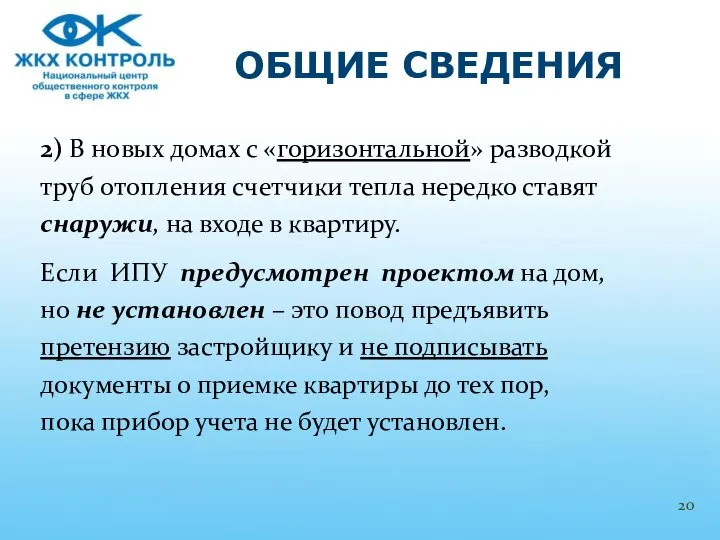 ЖКХ КОНТРОЛЬ
Национальный центр общественного контроля в сфере ЖКХ

ОБЩИЕ СВЕДЕНИЯ

2) В новых домах с «горизонтальной» разводкой труб отопления счетчики тепла нередко ставят снаружи, на входе в квартиру.

Если ИПУ предусмотрен проектом на дом, но не установлен – это повод предъявить претензию застройщику и не подписывать документы о приемке квартиры до тех пор, пока прибор учета не будет установлен.

20